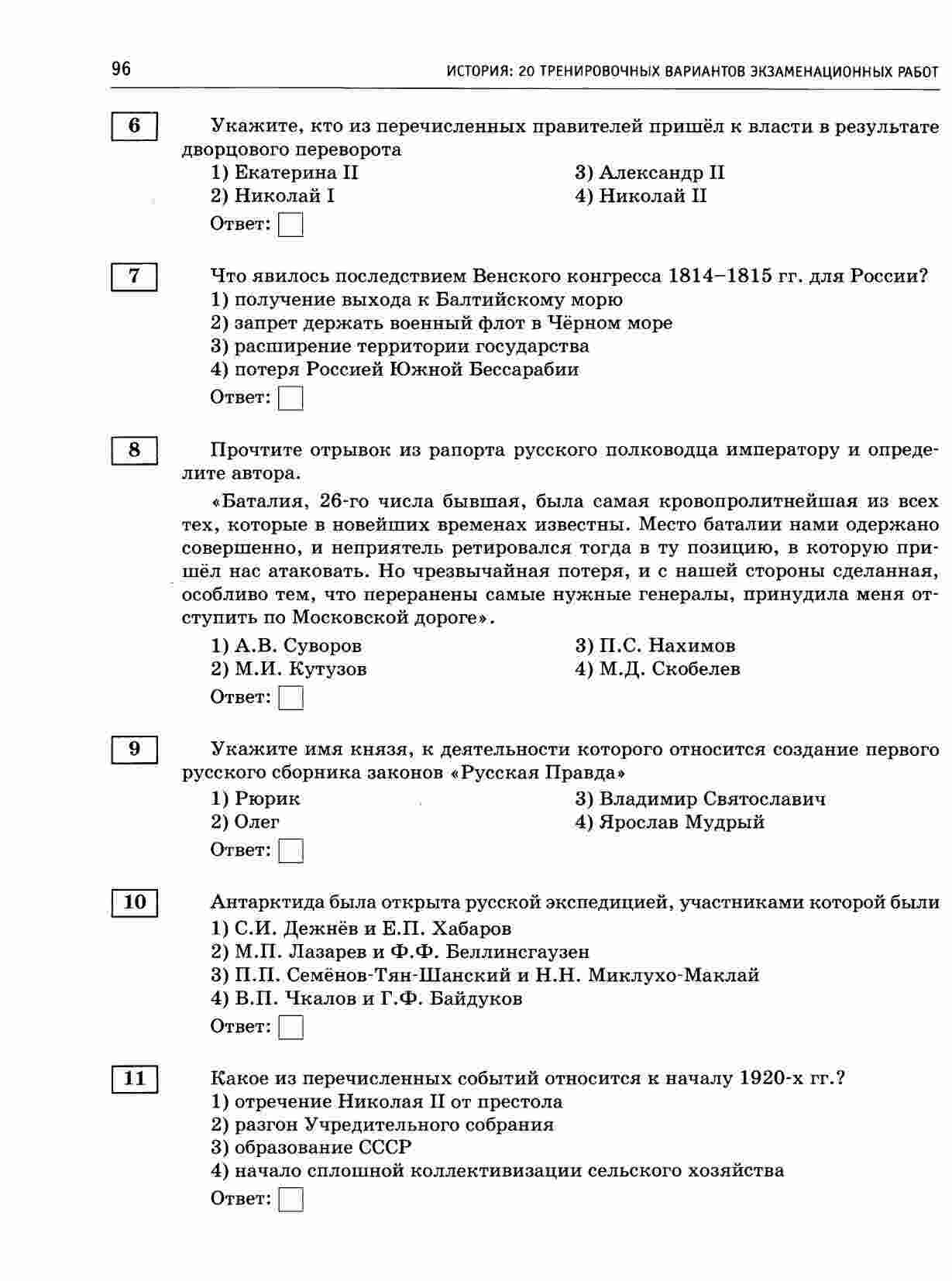 96

ИСТОРИЯ: 20 ТРЕНИРОВОЧНЫХ ВАРИАНТОВ ЭКЗАМЕНАЦИОННЫХ РАБОТ

6

Укажите, кто из перечисленных правителей пришёл к власти в результате дворцового переворота

1) Екатерина II
2) Николай I
3) Александр II
4) Николай II

Ответ:

7

Что явилось последствием Венского конгресса 1814–1815 гг. для России?

1) получение выхода к Балтийскому морю
2) запрет держать военный флот в Чёрном море
3) расширение территории государства
4) потеря Россией Южной Бессарабии

Ответ:

8

Прочтите отрывок из рапорта русского полководца императору и определите автора.

«Баталия, 26-го числа бывшая, была самая кровопролитнейшая из всех тех, которые в новейших временах известны. Место баталии нами одержано совершенно, и неприятель ретировался тогда в ту позицию, в которую пришёл нас атаковать. Но чрезвычайная потеря, и с нашей стороны сделанная, особливо тем, что переранены самые нужные генералы, принудила меня отступить по Московской дороге».

1) А.В. Суворов
2) М.И. Кутузов
3) П.С. Нахимов
4) М.Д. Скобелев

Ответ:

9

Укажите имя князя, к деятельности которого относится создание первого русского сборника законов «Русская Правда»

1) Рюрик
2) Олег
3) Владимир Святославич
4) Ярослав Мудрый

Ответ:

10

Антарктида была открыта русской экспедицией, участниками которой были

1) С.И. Дежнёв и Е.П. Хабаров
2) М.П. Лазарев и Ф.Ф. Беллинсгаузен
3) П.П. Семёнов-Тян-Шанский и Н.Н. Миклухо-Маклай
4) В.П. Чкалов и Г.Ф. Байдуков

Ответ:

11

Какое из перечисленных событий относится к началу 1920-х гг.?

1) отречение Николая II от престола
2) разгон Учредительного собрания
3) образование СССР
4) начало сплошной коллективизации сельского хозяйства

Ответ: